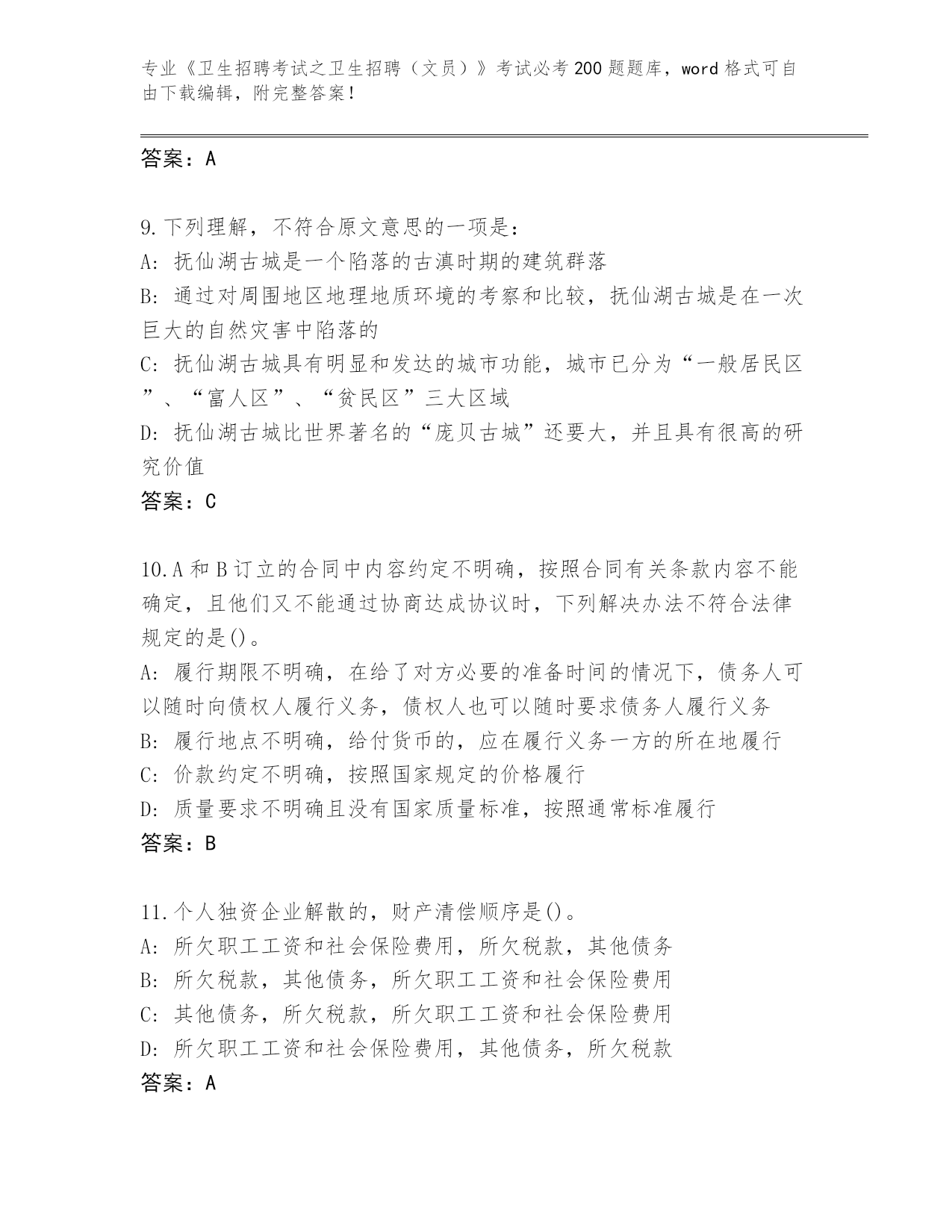 专业《卫生招聘考试之卫生招聘（文员）》考试必考200题题库，word格式可自由下载编辑，附完整答案！

答案：A

9.下列理解，不符合原文意思的一项是：
A：抚仙湖古城是一个陷落的古滇时期的建筑群落
B：通过对周围地区地理地质环境的考察和比较，抚仙湖古城是在一次巨大的自然灾害中陷落的
C：抚仙湖古城具有明显和发达的城市功能，城市已分为“一般居民区”、“富人区”、“贫民区”三大区域
D：抚仙湖古城比世界著名的“庞贝古城”还要大，并且具有很高的研究价值
答案：C

10.A和B订立的合同中内容约定不明确，按照合同有关条款内容不能确定，且他们又不能通过协商达成协议时，下列解决办法不符合法律规定的是()。
A：履行期限不明确，在给了对方必要的准备时间的情况下，债务人可以随时向债权人履行义务，债权人也可以随时要求债务人履行义务
B：履行地点不明确，给付货币的，应在履行义务一方的所在地履行
C：价款约定不明确，按照国家规定的价格履行
D：质量要求不明确且没有国家质量标准，按照通常标准履行
答案：B

11.个人独资企业解散的，财产清偿顺序是()。
A：所欠职工工资和社会保险费用，所欠税款，其他债务
B：所欠税款，其他债务，所欠职工工资和社会保险费用
C：其他债务，所欠税款，所欠职工工资和社会保险费用
D：所欠职工工资和社会保险费用，其他债务，所欠税款
答案：A